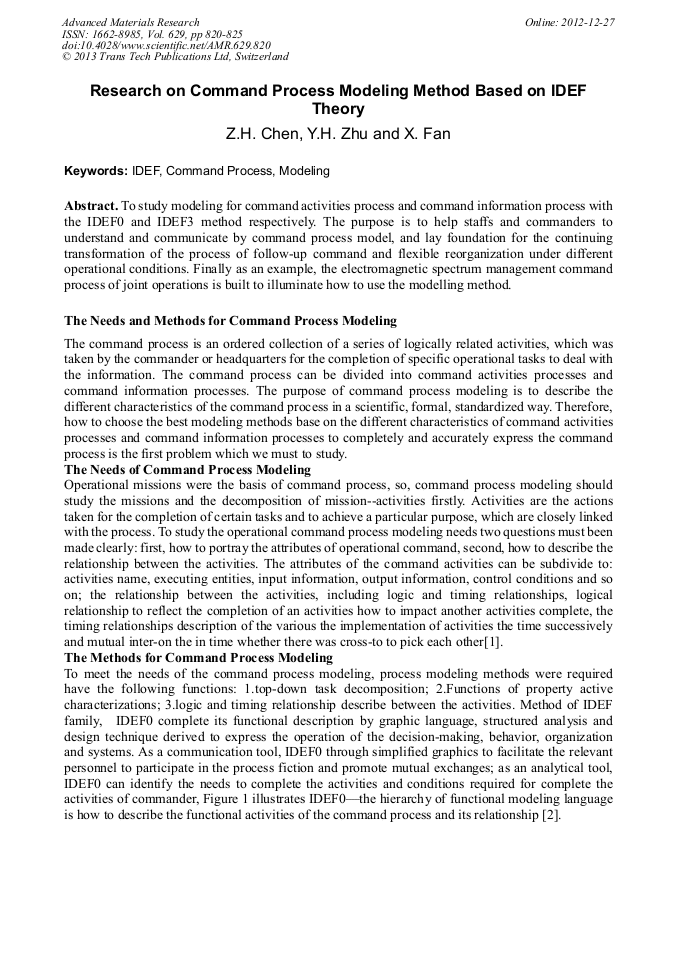 Advanced Materials Research
ISSN: 1662-8985, Vol. 629, pp 820-825
doi:10.4028/www.scientific.net/AMR.629.820
© 2013 Trans Tech Publications Ltd, Switzerland

Online: 2012-12-27

Research on Command Process Modeling Method Based on IDEF Theory

Z.H. Chen, Y.H. Zhu and X. Fan

Keywords: IDEF, Command Process, Modeling

Abstract. To study modeling for command activities process and command information process with the IDEF0 and IDEF3 method respectively. The purpose is to help staffs and commanders to understand and communicate by command process model, and lay foundation for the continuing transformation of the process of follow-up command and flexible reorganization under different operational conditions. Finally as an example, the electromagnetic spectrum management command process of joint operations is built to illuminate how to use the modelling method.

The Needs and Methods for Command Process Modeling

The command process is an ordered collection of a series of logically related activities, which was taken by the commander or headquarters for the completion of specific operational tasks to deal with the information. The command process can be divided into command activities processes and command information processes. The purpose of command process modeling is to describe the different characteristics of the command process in a scientific, formal, standardized way. Therefore, how to choose the best modeling methods base on the different characteristics of command activities processes and command information processes to completely and accurately express the command process is the first problem which we must to study.

The Needs of Command Process Modeling

Operational missions were the basis of command process, so, command process modeling should study the missions and the decomposition of mission--activities firstly. Activities are the actions taken for the completion of certain tasks and to achieve a particular purpose, which are closely linked with the process. To study the operational command process modeling needs two questions must been made clearly: first, how to portray the attributes of operational command, second, how to describe the relationship between the activities. The attributes of the command activities can be subdivide to: activities name, executing entities, input information, output information, control conditions and so on; the relationship between the activities, including logic and timing relationships, logical relationship to reflect the completion of an activities how to impact another activities complete, the timing relationships description of the various the implementation of activities the time successively and mutual inter-on the in time whether there was cross-to to pick each other[1].

The Methods for Command Process Modeling

To meet the needs of the command process modeling, process modeling methods were required have the following functions: 1.top-down task decomposition; 2.Functions of property active characterizations; 3.logic and timing relationship describe between the activities. Method of IDEF family, IDEF0 complete its functional description by graphic language, structured analysis and design technique derived to express the operation of the decision-making, behavior, organization and systems. As a communication tool, IDEF0 through simplified graphics to facilitate the relevant personnel to participate in the process fiction and promote mutual exchanges; as an analytical tool, IDEF0 can identify the needs to complete the activities and conditions required for complete the activities of commander, Figure 1 illustrates IDEF0—the hierarchy of functional modeling language is how to describe the functional activities of the command process and its relationship [2].